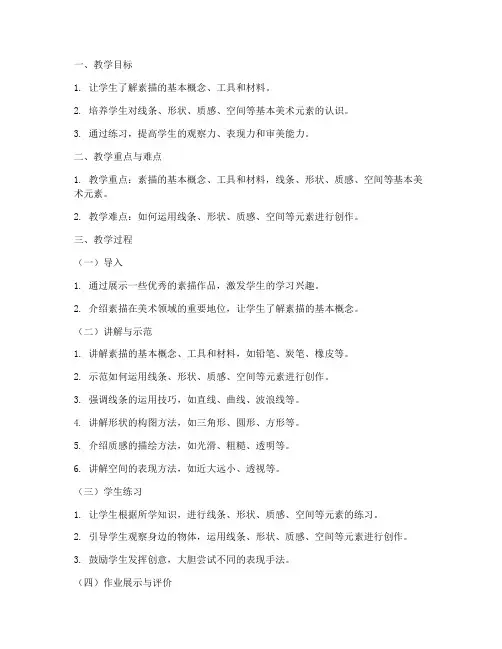 一、教学目标

1. 让学生了解素描的基本概念、工具和材料。

2. 培养学生对线条、形状、质感、空间等基本美术元素的认识。

3. 通过练习，提高学生的观察力、表现力和审美能力。

二、教学重点与难点

1. 教学重点：素描的基本概念、工具和材料，线条、形状、质感、空间等基本美术元素。

2. 教学难点：如何运用线条、形状、质感、空间等元素进行创作。

三、教学过程

（一）导入

1. 通过展示一些优秀的素描作品，激发学生的学习兴趣。

2. 介绍素描在美术领域的重要地位，让学生了解素描的基本概念。

（二）讲解与示范

1. 讲解素描的基本概念、工具和材料，如铅笔、炭笔、橡皮等。

2. 示范如何运用线条、形状、质感、空间等元素进行创作。

3. 强调线条的运用技巧，如直线、曲线、波浪线等。

4. 讲解形状的构图方法，如三角形、圆形、方形等。

5. 介绍质感的描绘方法，如光滑、粗糙、透明等。

6. 讲解空间的表现方法，如近大远小、透视等。

（三）学生练习

1. 让学生根据所学知识，进行线条、形状、质感、空间等元素的练习。

2. 引导学生观察身边的物体，运用线条、形状、质感、空间等元素进行创作。

3. 鼓励学生发挥创意，大胆尝试不同的表现手法。

（四）作业展示与评价